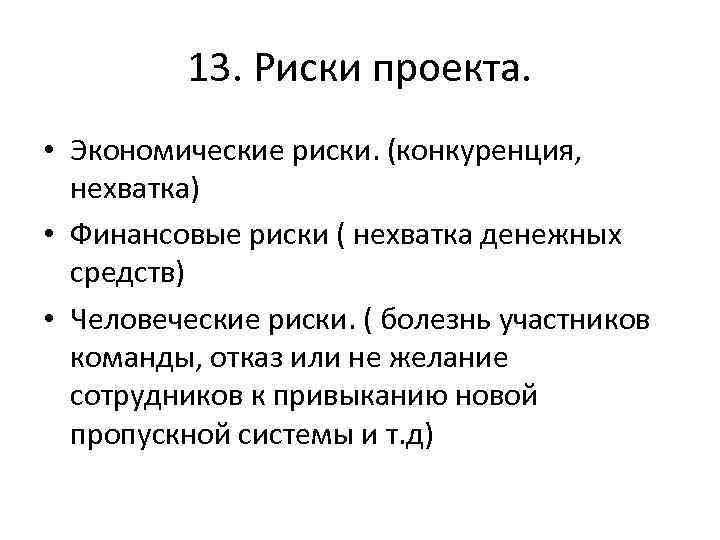 13. Риски проекта.

• Экономические риски. (конкуренция, нехватка)
• Финансовые риски ( нехватка денежных средств)
• Человеческие риски. ( болезнь участников команды, отказ или не желание сотрудников к привыканию новой пропускной системы и т.д)